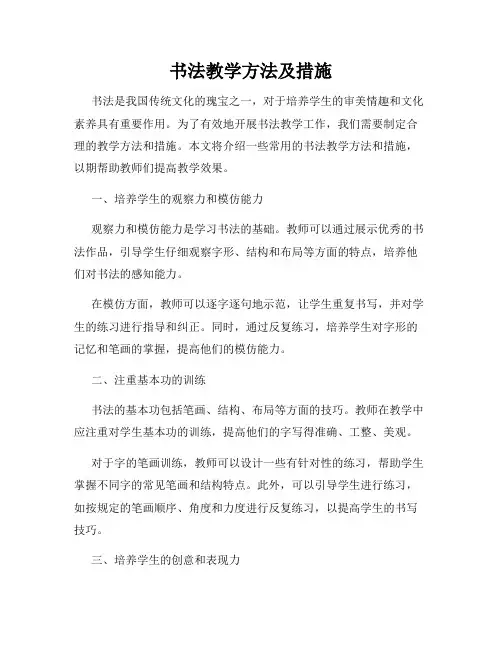 书法教学方法及措施

书法是我国传统文化的瑰宝之一，对于培养学生的审美情趣和文化素养具有重要作用。为了有效地开展书法教学工作，我们需要制定合理的教学方法和措施。本文将介绍一些常用的书法教学方法和措施，以期帮助教师们提高教学效果。

一、培养学生的观察力和模仿能力

观察力和模仿能力是学习书法的基础。教师可以通过展示优秀的书法作品，引导学生仔细观察字形、结构和布局等方面的特点，培养他们对书法的感知能力。

在模仿方面，教师可以逐字逐句地示范，让学生重复书写，并对学生的练习进行指导和纠正。同时，通过反复练习，培养学生对字形的记忆和笔画的掌握，提高他们的模仿能力。

二、注重基本功的训练

书法的基本功包括笔画、结构、布局等方面的技巧。教师在教学中应注重对学生基本功的训练，提高他们的字写得准确、工整、美观。

对于字的笔画训练，教师可以设计一些有针对性的练习，帮助学生掌握不同字的常见笔画和结构特点。此外，可以引导学生进行练习，如按规定的笔画顺序、角度和力度进行反复练习，以提高学生的书写技巧。

三、培养学生的创意和表现力